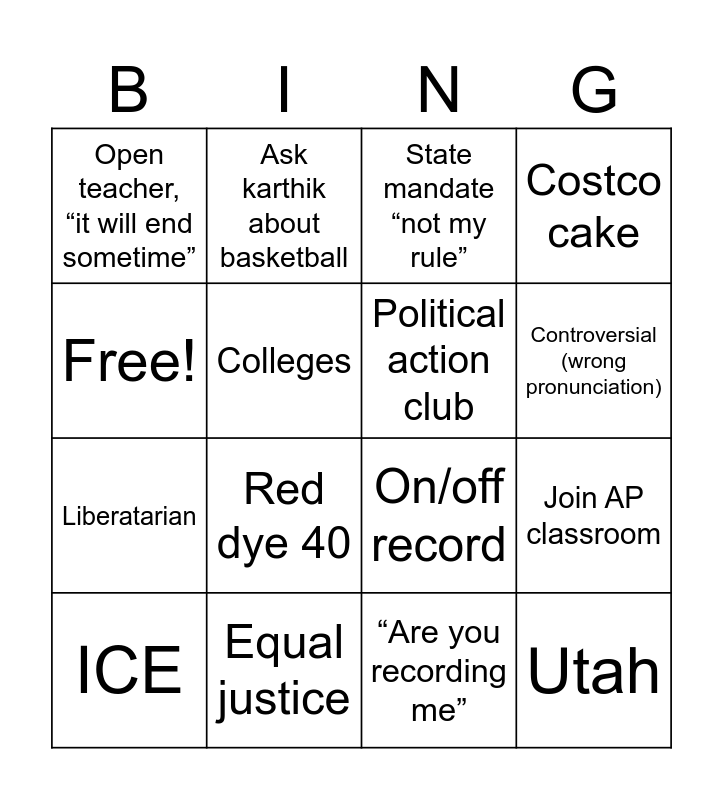 | B | I | N | G |
|---|---|---|---|
| Open teacher, "it will end sometime" | Ask karthik about basketball | State mandate "not my rule" | Costco cake |
| Free! | Colleges | Political action club | Controversial (wrong pronunciation) |
| Liberatarian | Red dye 40 | On/off record | Join AP classroom |
| ICE | Equal justice | "Are you recording me" | Utah |